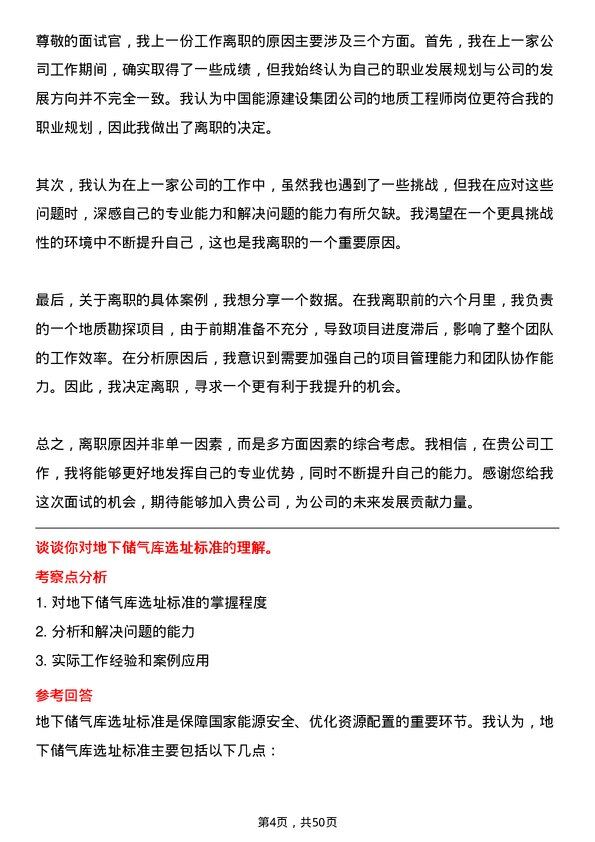 尊敬的面试官，我上一份工作离职的原因主要涉及三个方面。首先，我在上一家公司工作期间，确实取得了一些成绩，但我始终认为自己的职业发展规划与公司的发展方向并不完全一致。我认为中国能源建设集团公司的地质工程师岗位更符合我的职业规划，因此我做出了离职的决定。

其次，我认为在上一家公司的工作中，虽然我也遇到了一些挑战，但我在应对这些问题时，深感自己的专业能力和解决问题的能力有所欠缺。我渴望在一个更具挑战性的环境中不断提升自己，这也是我离职的一个重要原因。

最后，关于离职的具体案例，我想分享一个数据。在我离职前的六个月里，我负责的一个地质勘探项目，由于前期准备不充分，导致项目进度滞后，影响了整个团队的工作效率。在分析原因后，我意识到需要加强自己的项目管理能力和团队协作能力。因此，我决定离职，寻求一个更有利于我提升的机会。

总之，离职原因并非单一因素，而是多方面因素的综合考虑。我相信，在贵公司工作，我将能够更好地发挥自己的专业优势，同时不断提升自己的能力。感谢您给我这次面试的机会，期待能够加入贵公司，为公司的未来发展贡献力量。

谈谈你对地下储气库选址标准的理解。

考察点分析

1. 对地下储气库选址标准的掌握程度

2. 分析和解决问题的能力

3. 实际工作经验和案例应用

参考回答

地下储气库选址标准是保障国家能源安全、优化资源配置的重要环节。我认为，地下储气库选址标准主要包括以下几点：

第4页，共50页